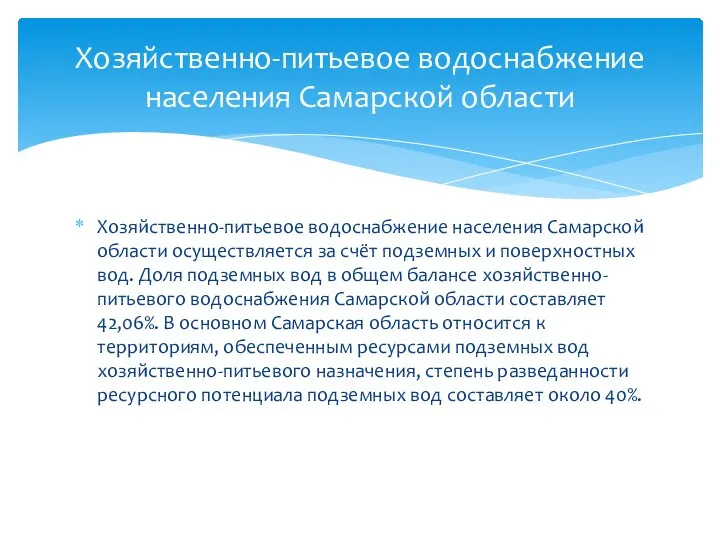 Хозяйственно-питьевое водоснабжение населения Самарской области

* Хозяйственно-питьевое водоснабжение населения Самарской области осуществляется за счёт подземных и поверхностных вод. Доля подземных вод в общем балансе хозяйственно-питьевого водоснабжения Самарской области составляет 42,06%. В основном Самарская область относится к территориям, обеспеченным ресурсами подземных вод хозяйственно-питьевого назначения, степень разведанности ресурсного потенциала подземных вод составляет около 40%.